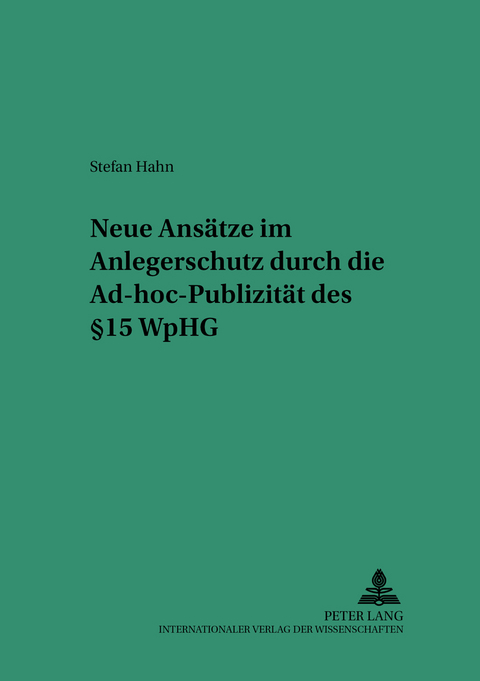 Stefan Hahn

Neue Ansätze im Anlegerschutz durch die Ad-hoc-Publizität des §15 WpHG

PETER LANG
INTERNATIONALER VERLAG DER WISSENSCHAFTEN